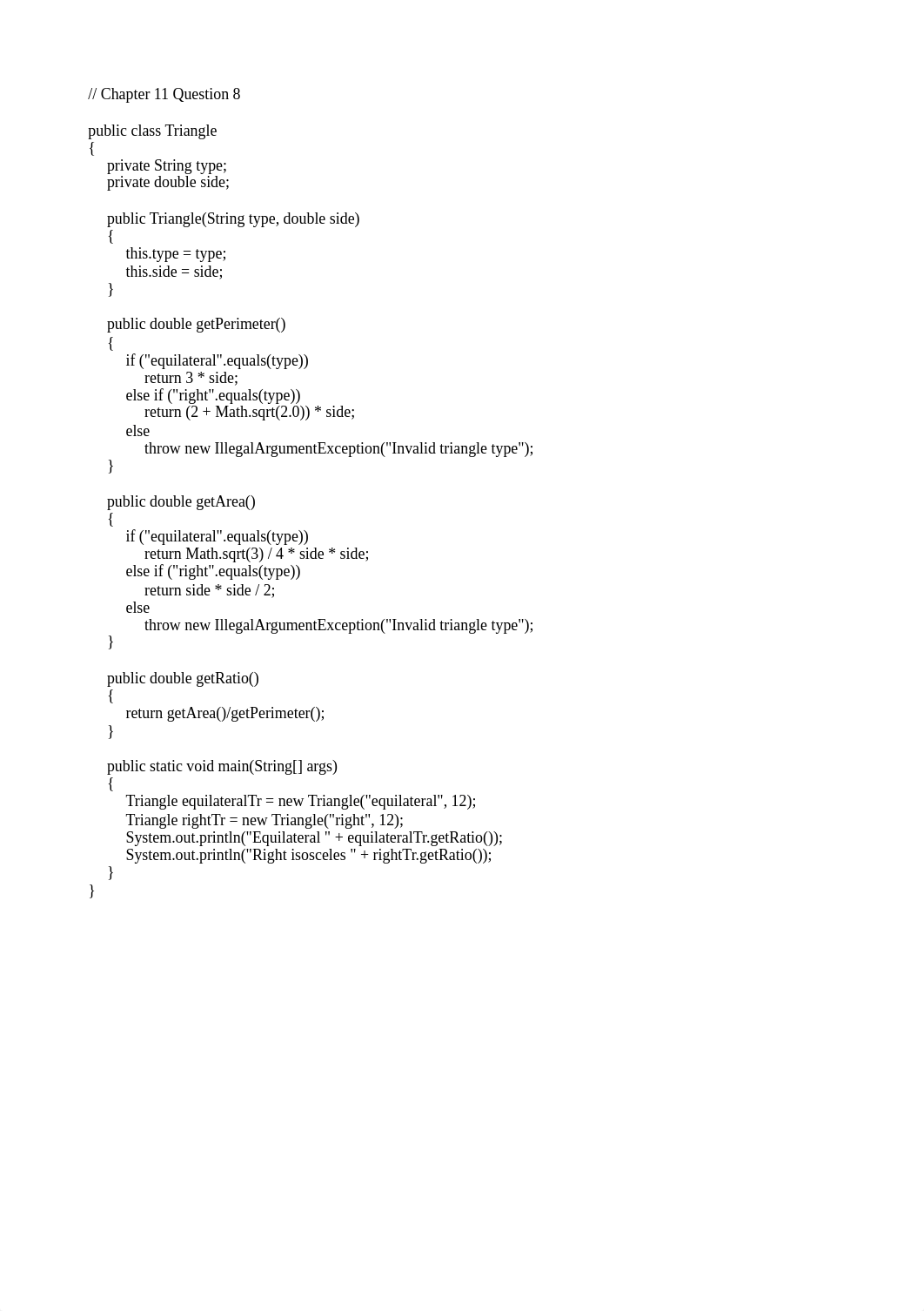 // Chapter 11 Question 8

public class Triangle
{
    private String type;
    private double side;

    public Triangle(String type, double side)
    {
        this.type = type;
        this.side = side;
    }

    public double getPerimeter()
    {
        if ("equilateral".equals(type))
            return 3 * side;
        else if ("right".equals(type))
            return (2 + Math.sqrt(2.0)) * side;
        else
            throw new IllegalArgumentException("Invalid triangle type");
    }

    public double getArea()
    {
        if ("equilateral".equals(type))
            return Math.sqrt(3) / 4 * side * side;
        else if ("right".equals(type))
            return side * side / 2;
        else
            throw new IllegalArgumentException("Invalid triangle type");
    }

    public double getRatio()
    {
        return getArea()/getPerimeter();
    }

    public static void main(String[] args)
    {
        Triangle equilateralTr = new Triangle("equilateral", 12);
        Triangle rightTr = new Triangle("right", 12);
        System.out.println("Equilateral " + equilateralTr.getRatio());
        System.out.println("Right isosceles " + rightTr.getRatio());
    }
}